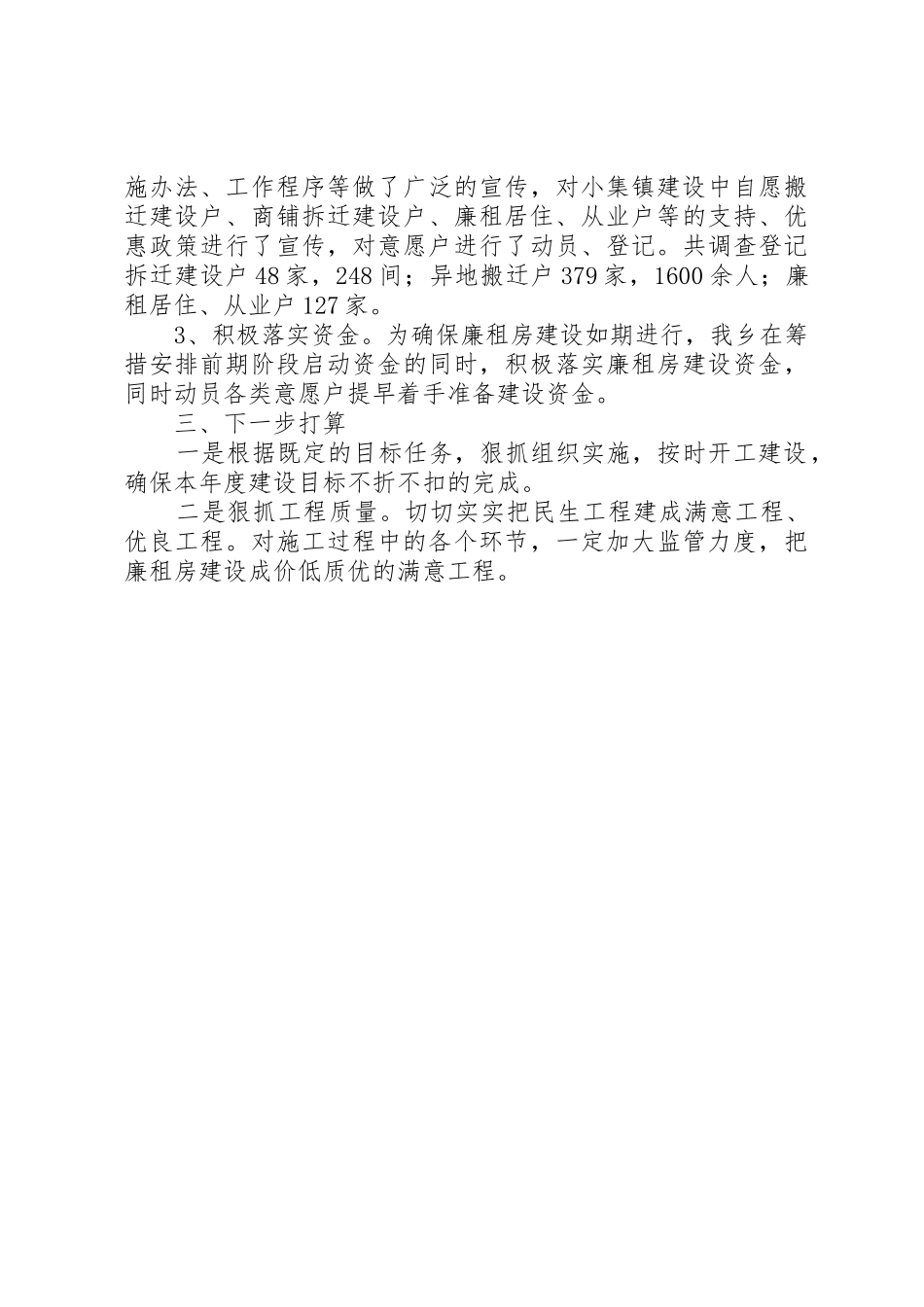 施办法、工作程序等做了广泛的宣传，对小集镇建设中自愿搬迁建设户、商铺拆迁建设户、廉租居住、从业户等的支持、优惠政策进行了宣传，对意愿户进行了动员、登记。共调查登记拆迁建设户48家，248间；异地搬迁户379家，1600余人；廉租居住、从业户127家。

3、积极落实资金。为确保廉租房建设如期进行，我乡在筹措安排前期阶段启动资金的同时，积极落实廉租房建设资金，同时动员各类意愿户提早着手准备建设资金。

三、下一步打算

一是根据既定的目标任务，狠抓组织实施，按时开工建设，确保本年度建设目标不折不扣的完成。

二是狠抓工程质量。切切实实把民生工程建成满意工程、优良工程。对施工过程中的各个环节，一定加大监管力度，把廉租房建设成价低质优的满意工程。